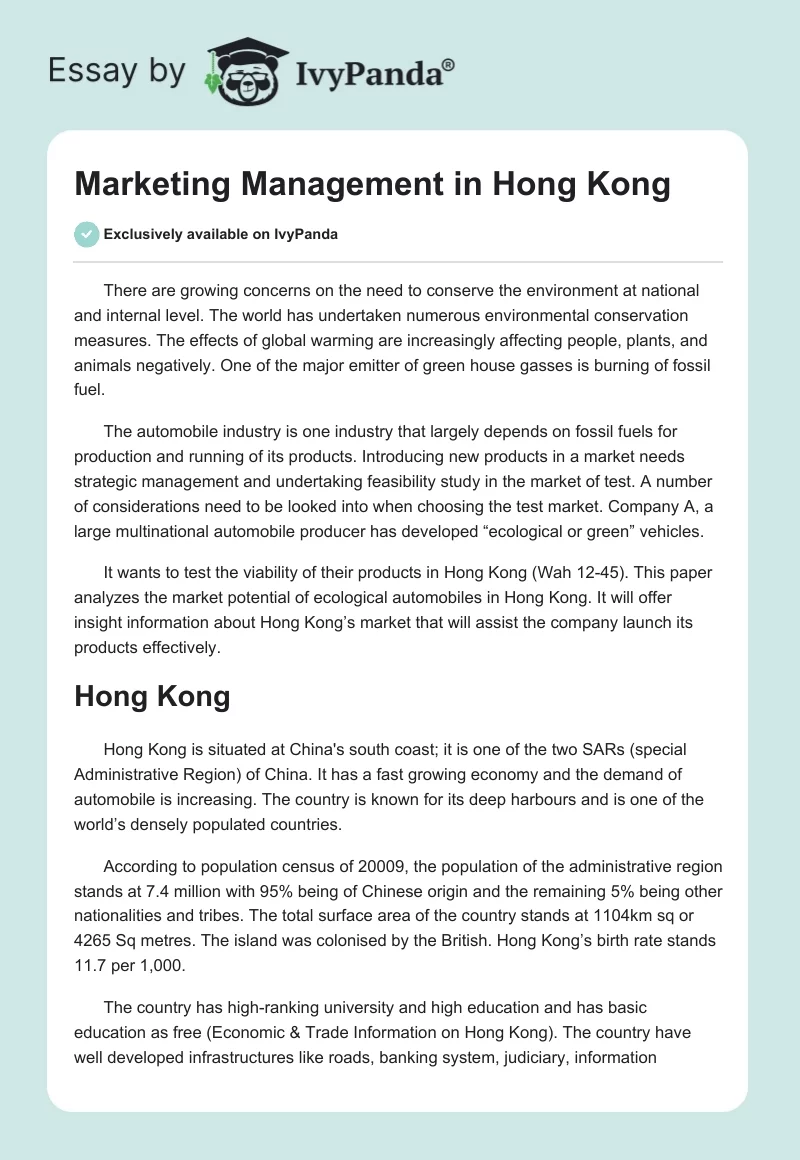 Essay by IvyPanda®

Marketing Management in Hong Kong

Exclusively available on IvyPanda

There are growing concerns on the need to conserve the environment at national and internal level. The world has undertaken numerous environmental conservation measures. The effects of global warming are increasingly affecting people, plants, and animals negatively. One of the major emitter of green house gasses is burning of fossil fuel.

The automobile industry is one industry that largely depends on fossil fuels for production and running of its products. Introducing new products in a market needs strategic management and undertaking feasibility study in the market of test. A number of considerations need to be looked into when choosing the test market. Company A, a large multinational automobile producer has developed “ecological or green” vehicles.

It wants to test the viability of their products in Hong Kong (Wah 12-45). This paper analyzes the market potential of ecological automobiles in Hong Kong. It will offer insight information about Hong Kong’s market that will assist the company launch its products effectively.

Hong Kong

Hong Kong is situated at China's south coast; it is one of the two SARs (special Administrative Region) of China. It has a fast growing economy and the demand of automobile is increasing. The country is known for its deep harbours and is one of the world’s densely populated countries.

According to population census of 20009, the population of the administrative region stands at 7.4 million with 95% being of Chinese origin and the remaining 5% being other nationalities and tribes. The total surface area of the country stands at 1104km sq or 4265 Sq metres. The island was colonised by the British. Hong Kong’s birth rate stands 11.7 per 1,000.

The country has high-ranking university and high education and has basic education as free (Economic & Trade Information on Hong Kong). The country have well developed infrastructures like roads, banking system, judiciary, information